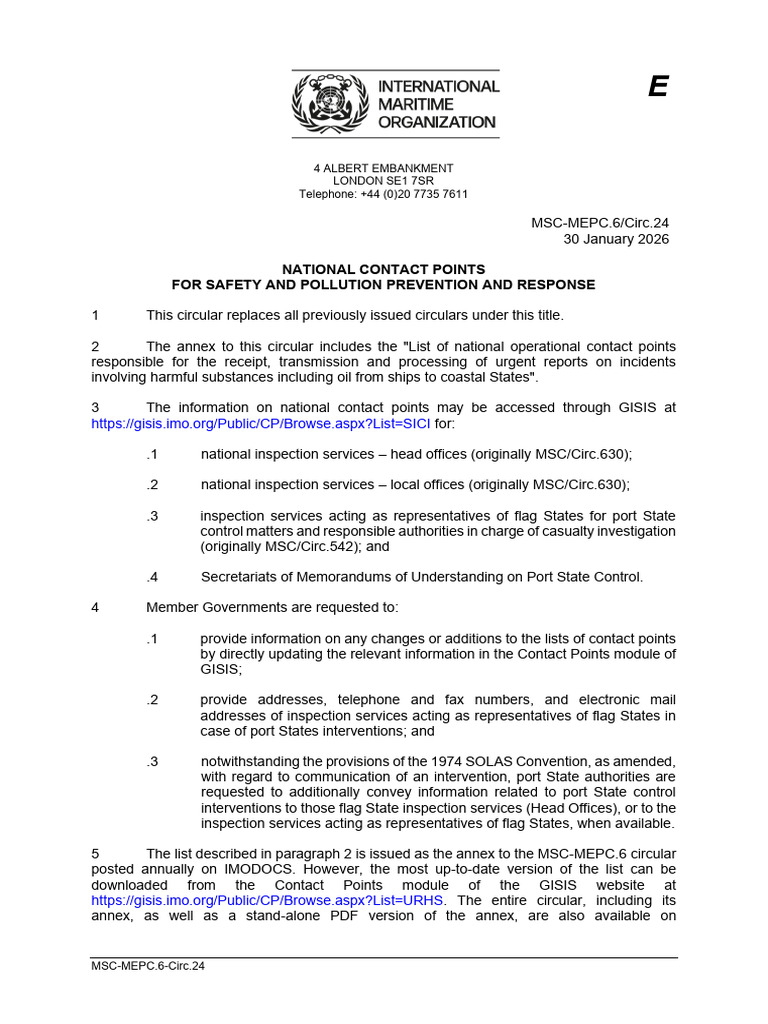 INTERNATIONAL MARITIME ORGANIZATION

E

4 ALBERT EMBANKMENT
LONDON SE1 7SR
Telephone: +44 (0)20 7735 7611

MSC-MEPC.6/Circ.24
30 January 2026

NATIONAL CONTACT POINTS
FOR SAFETY AND POLLUTION PREVENTION AND RESPONSE

1 This circular replaces all previously issued circulars under this title.

2 The annex to this circular includes the "List of national operational contact points responsible for the receipt, transmission and processing of urgent reports on incidents involving harmful substances including oil from ships to coastal States".

3 The information on national contact points may be accessed through GISIS at https://gisis.imo.org/Public/CP/Browse.aspx?List=SICI for:

.1 national inspection services – head offices (originally MSC/Circ.630);

.2 national inspection services – local offices (originally MSC/Circ.630);

.3 inspection services acting as representatives of flag States for port State control matters and responsible authorities in charge of casualty investigation (originally MSC/Circ.542); and

.4 Secretariats of Memorandums of Understanding on Port State Control.

4 Member Governments are requested to:

.1 provide information on any changes or additions to the lists of contact points by directly updating the relevant information in the Contact Points module of GISIS;

.2 provide addresses, telephone and fax numbers, and electronic mail addresses of inspection services acting as representatives of flag States in case of port States interventions; and

.3 notwithstanding the provisions of the 1974 SOLAS Convention, as amended, with regard to communication of an intervention, port State authorities are requested to additionally convey information related to port State control interventions to those flag State inspection services (Head Offices), or to the inspection services acting as representatives of flag States, when available.

5 The list described in paragraph 2 is issued as the annex to the MSC-MEPC.6 circular posted annually on IMODOCS. However, the most up-to-date version of the list can be downloaded from the Contact Points module of the GISIS website at https://gisis.imo.org/Public/CP/Browse.aspx?List=URHS. The entire circular, including its annex, as well as a stand-alone PDF version of the annex, are also available on

MSC-MEPC.6-Circ.24